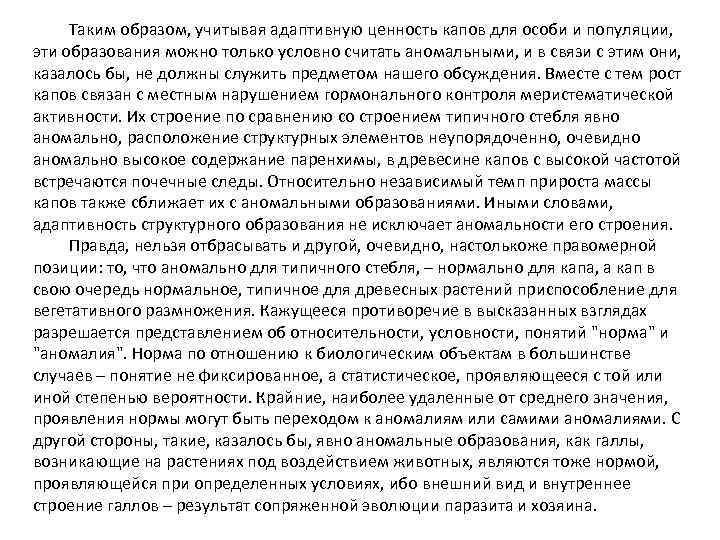 Таким образом, учитывая адаптивную ценность капов для особи и популяции, эти образования можно только условно считать аномальными, и в связи с этим они, казалось бы, не должны служить предметом нашего обсуждения. Вместе с тем рост капов связан с местным нарушением гормонального контроля меристематической активности. Их строение по сравнению со строением типичного стебля явно аномально, расположение структурных элементов неупорядоченно, очевидно аномально высокое содержание паренхимы, в древесине капов с высокой частотой встречаются почечные следы. Относительно независимый темп прироста массы капов также сближает их с аномальными образованиями. Иными словами, адаптивность структурного образования не исключает аномальности его строения.

Правда, нельзя отбрасывать и другой, очевидно, настолькоже правомерной позиции: то, что аномально для типичного стебля, – нормально для капа, а кап в свою очередь нормальное, типичное для древесных растений приспособление для вегетативного размножения. Кажущееся противоречие в высказанных взглядах разрешается представлением об относительности, условности, понятий "норма" и "аномалия". Норма по отношению к биологическим объектам в большинстве случаев – понятие не фиксированное, а статистическое, проявляющееся с той или иной степенью вероятности. Крайние, наиболее удаленные от среднего значения, проявления нормы могут быть переходом к аномалиям или самими аномалиями. С другой стороны, такие, казалось бы, явно аномальные образования, как галлы, возникающие на растениях под воздействием животных, являются тоже нормой, проявляющейся при определенных условиях, ибо внешний вид и внутреннее строение галлов – результат сопряженной эволюции паразита и хозяина.